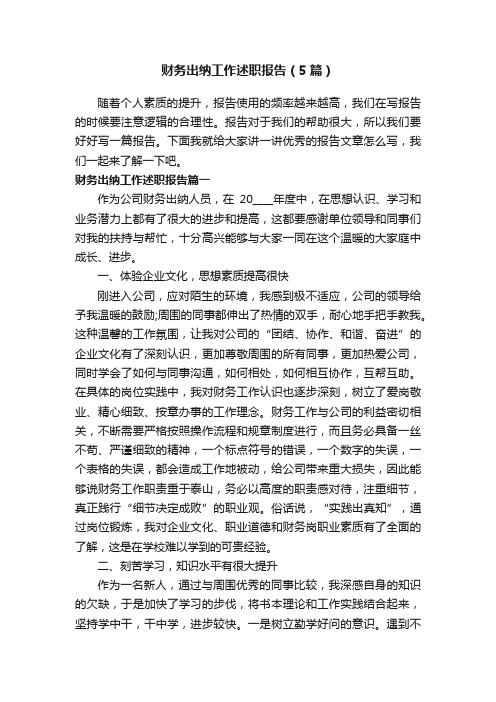 财务出纳工作述职报告（5篇）

随着个人素质的提升，报告使用的频率越来越高，我们在写报告的时候要注意逻辑的合理性。报告对于我们的帮助很大，所以我们要好好写一篇报告。下面我就给大家讲一讲优秀的报告文章怎么写，我们一起来了解一下吧。

财务出纳工作述职报告篇一

作为公司财务出纳人员，在 20____年度中，在思想认识、学习和业务潜力上都有了很大的进步和提高，这都要感谢单位领导和同事们对我的扶持与帮忙，十分高兴能够与大家一同在这个温暖的大家庭中成长、进步。

一、体验企业文化，思想素质提高很快

刚进入公司，应对陌生的环境，我感到极不适应，公司的领导给予我温暖的鼓励;周围的同事都伸出了热情的双手，耐心地手把手教我。这种温馨的工作氛围，让我对公司的“团结、协作、和谐、奋进”的企业文化有了深刻认识，更加尊敬周围的所有同事，更加热爱公司，同时学会了如何与同事沟通，如何相处，如何相互协作，互帮互助。在具体的岗位实践中，我对财务工作认识也逐步深刻，树立了爱岗敬业、精心细致、按章办事的工作理念。财务工作与公司的利益密切相关，不断需要严格按照操作流程和规章制度进行，而且务必具备一丝不苟、严谨细致的精神，一个标点符号的错误，一个数字的失误，一个表格的失误，都会造成工作地被动，给公司带来重大损失，因此能够说财务工作职责重于泰山，务必以高度的职责感对待，注重细节，真正践行“细节决定成败”的职业观。俗话说，“实践出真知”，通过岗位锻炼，我对企业文化、职业道德和财务岗职业素质有了全面的了解，这是在学校难以学到的可贵经验。

二、刻苦学习，知识水平有很大提升

作为一名新人，通过与周围优秀的同事比较，我深感自身的知识的欠缺，于是加快了学习的步伐，将书本理论和工作实践结合起来，坚持学中干，干中学，进步较快。一是树立勤学好问的意识。遇到不